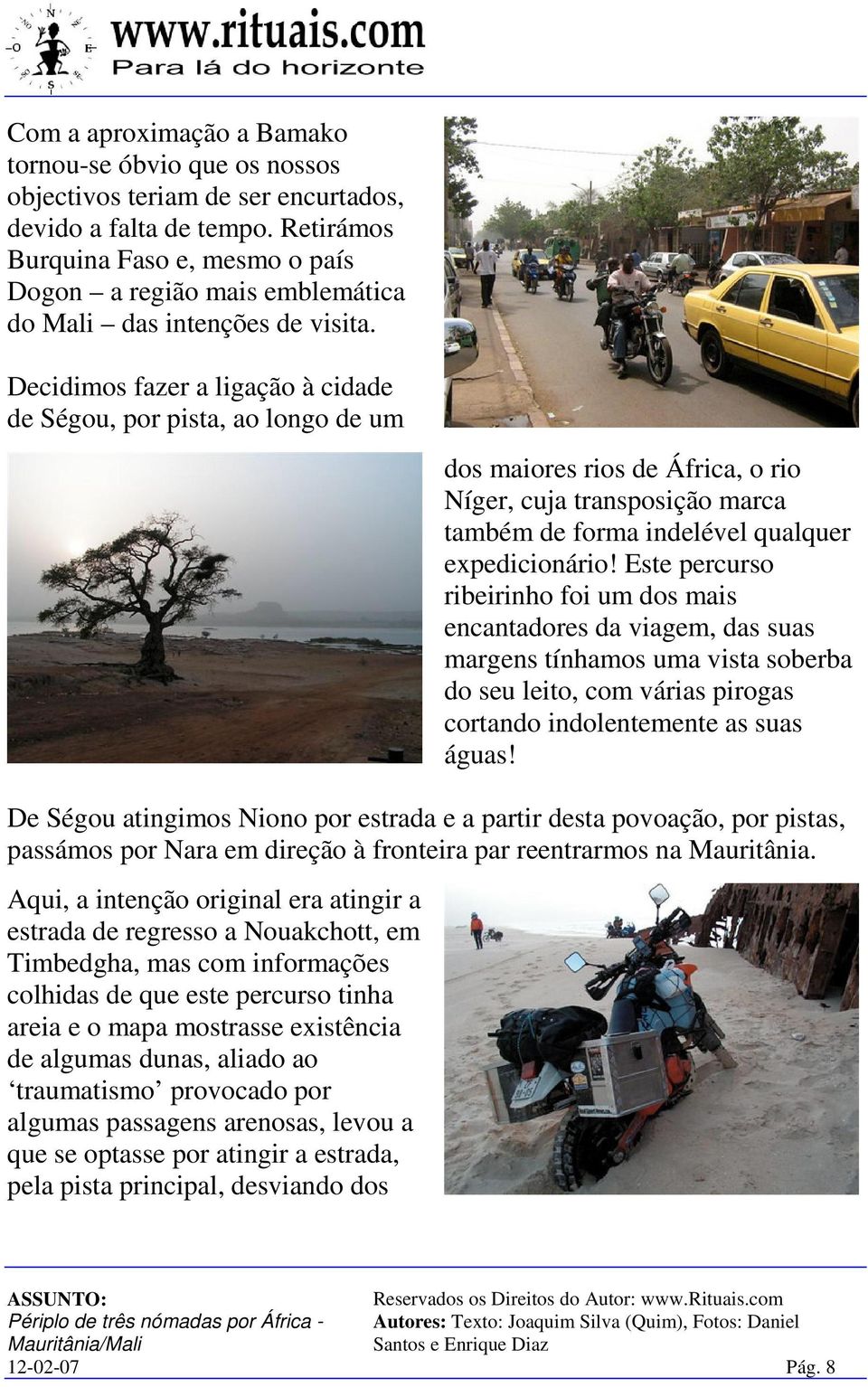 N
O E
S
www.rituais.com
Para lá do horizonte

Com a aproximação a Bamako tornou-se óbvio que os nossos objectivos teriam de ser encurtados, devido a falta de tempo. Retirámos Burquina Faso e, mesmo o país Dogon – a região mais emblemática do Mali – das intenções de visita.

Decidimos fazer a ligação à cidade de Ségou, por pista, ao longo de um dos maiores rios de África, o rio Níger, cuja transposição marca também de forma indelével qualquer expedicionário! Este percurso ribeirinho foi um dos mais encantadores da viagem, das suas margens tínhamos uma vista soberba do seu leito, com várias pirogas cortando indolentemente as suas águas!

De Ségou atingimos Niono por estrada e a partir desta povoação, por pistas, passámos por Nara em direção à fronteira par reentrarmos na Mauritânia.

Aqui, a intenção original era atingir a estrada de regresso a Nouakchott, em Timbedgha, mas com informações colhidas de que este percurso tinha areia e o mapa mostrasse existência de algumas dunas, aliado ao ‘traumatismo’ provocado por algumas passagens arenosas, levou a que se optasse por atingir a estrada, pela pista principal, desviando dos

ASSUNTO:
Périplo de três nómadas por África - Mauritânia/Mali
12-02-07

Reservados os Direitos do Autor: www.Rituais.com
Autores: Texto: Joaquim Silva (Quim), Fotos: Daniel Santos e Enrique Diaz
Pág. 8